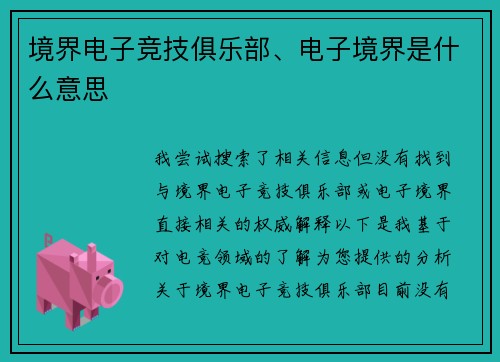 境界电子竞技俱乐部、电子境界是什么意思

我尝试搜索了相关信息但没有找到与境界电子竞技俱乐部或电子境界直接相关的权威解释以下是我基于对电竞领域的了解为您提供的分析关于境界电子竞技俱乐部目前没有